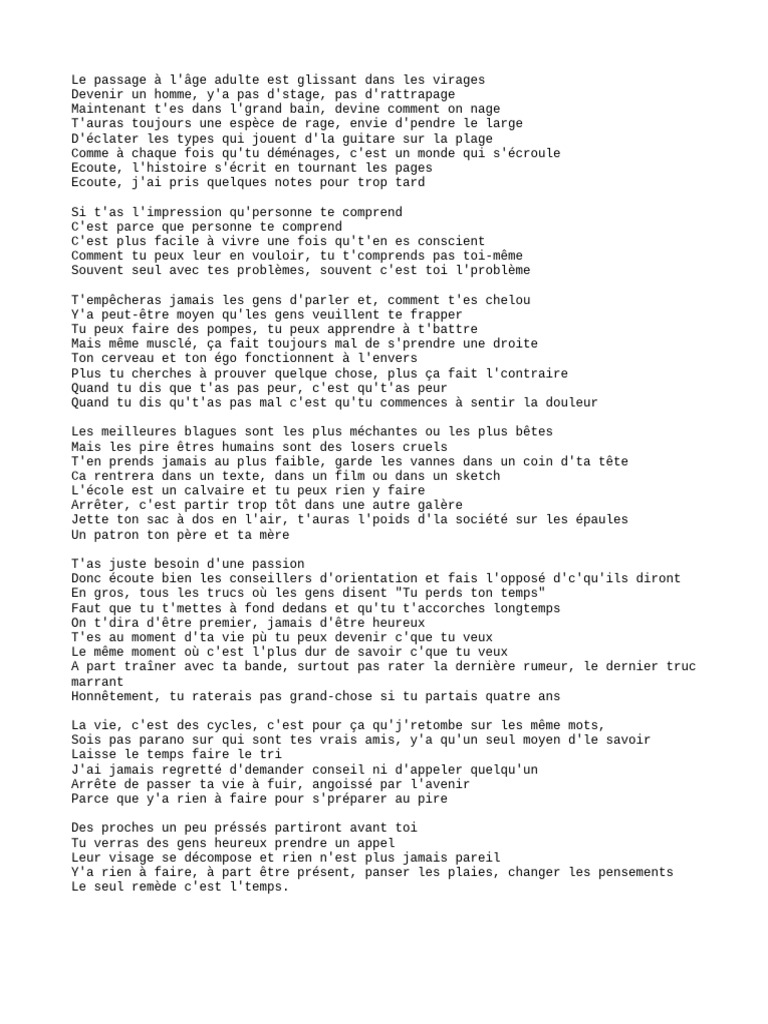 Le passage à l'âge adulte est glissant dans les virages
Devenir un homme, y'a pas d'stage, pas d'rattrapage
Maintenant t'es dans l'grand bain, devine comment on nage
T'auras toujours une espèce de rage, envie d'pendre le large
D'éclater les types qui jouent d'la guitare sur la plage
Comme à chaque fois qu'tu déménages, c'est un monde qui s'écroule
Ecoute, l'histoire s'écrit en tournant les pages
Ecoute, j'ai pris quelques notes pour trop tard

Si t'as l'impression qu'personne te comprend
C'est parce que personne te comprend
C'est plus facile à vivre une fois qu't'en es conscient
Comment tu peux leur en vouloir, tu t'comprends pas toi-même
Souvent seul avec tes problèmes, souvent c'est toi l'problème

T'empêcheras jamais les gens d'parler et, comment t'es chelou
Y'a peut-être moyen qu'les gens veuillent te frapper
Tu peux faire des pompes, tu peux apprendre à t'battre
Mais même musclé, ça fait toujours mal de s'prendre une droite
Ton cerveau et ton égo fonctionnent à l'envers
Plus tu cherches à prouver quelque chose, plus ça fait l'contraire
Quand tu dis que t'as pas peur, c'est qu't'as peur
Quand tu dis qu't'as pas mal c'est qu'tu commences à sentir la douleur

Les meilleures blagues sont les plus méchantes ou les plus bêtes
Mais les pire êtres humains sont des losers cruels
T'en prends jamais au plus faible, garde les vannes dans un coin d'ta tête
Ca rentrera dans un texte, dans un film ou dans un sketch
L'école est un calvaire et tu peux rien y faire
Arrêter, c'est partir trop tôt dans une autre galère
Jette ton sac à dos en l'air, t'auras l'poids d'la société sur les épaules
Un patron ton père et ta mère

T'as juste besoin d'une passion
Donc écoute bien les conseillers d'orientation et fais l'opposé d'c'qu'ils diront
En gros, tous les trucs où les gens disent "Tu perds ton temps"
Faut que tu t'mettes à fond dedans et qu'tu t'accorches longtemps
On t'dira d'être premier, jamais d'être heureux
T'es au moment d'ta vie pù tu peux devenir c'que tu veux
Le même moment où c'est l'plus dur de savoir c'que tu veux
A part traîner avec ta bande, surtout pas rater la dernière rumeur, le dernier truc marrant
Honnêtement, tu raterais pas grand-chose si tu partais quatre ans

La vie, c'est des cycles, c'est pour ça qu'j'retombe sur les même mots,
Sois pas parano sur qui sont tes vrais amis, y'a qu'un seul moyen d'le savoir
Laisse le temps faire le tri
J'ai jamais regretté d'demander conseil ni d'appeler quelqu'un
Arrête de passer ta vie à fuir, angoissé par l'avenir
Parce que y'a rien à faire pour s'préparer au pire

Des proches un peu préssés partiront avant toi
Tu verras des gens heureux prendre un appel
Leur visage se décompose et rien n'est plus jamais pareil
Y'a rien à faire, à part être présent, panser les plaies, changer les pensements
Le seul remède c'est l'temps.